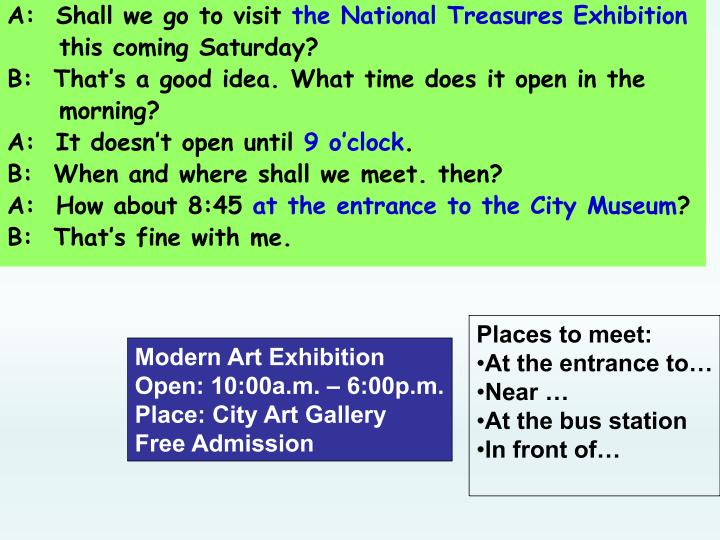 A: Shall we go to visit the National Treasures Exhibition this coming Saturday?

B: That's a good idea. What time does it open in the morning?

A: It doesn't open until 9 o'clock.

B: When and where shall we meet. then?

A: How about 8:45 at the entrance to the City Museum?

B: That's fine with me.

Modern Art Exhibition
Open: 10:00a.m. – 6:00p.m.
Place: City Art Gallery
Free Admission

Places to meet:
• At the entrance to…
• Near …
• At the bus station
• In front of…